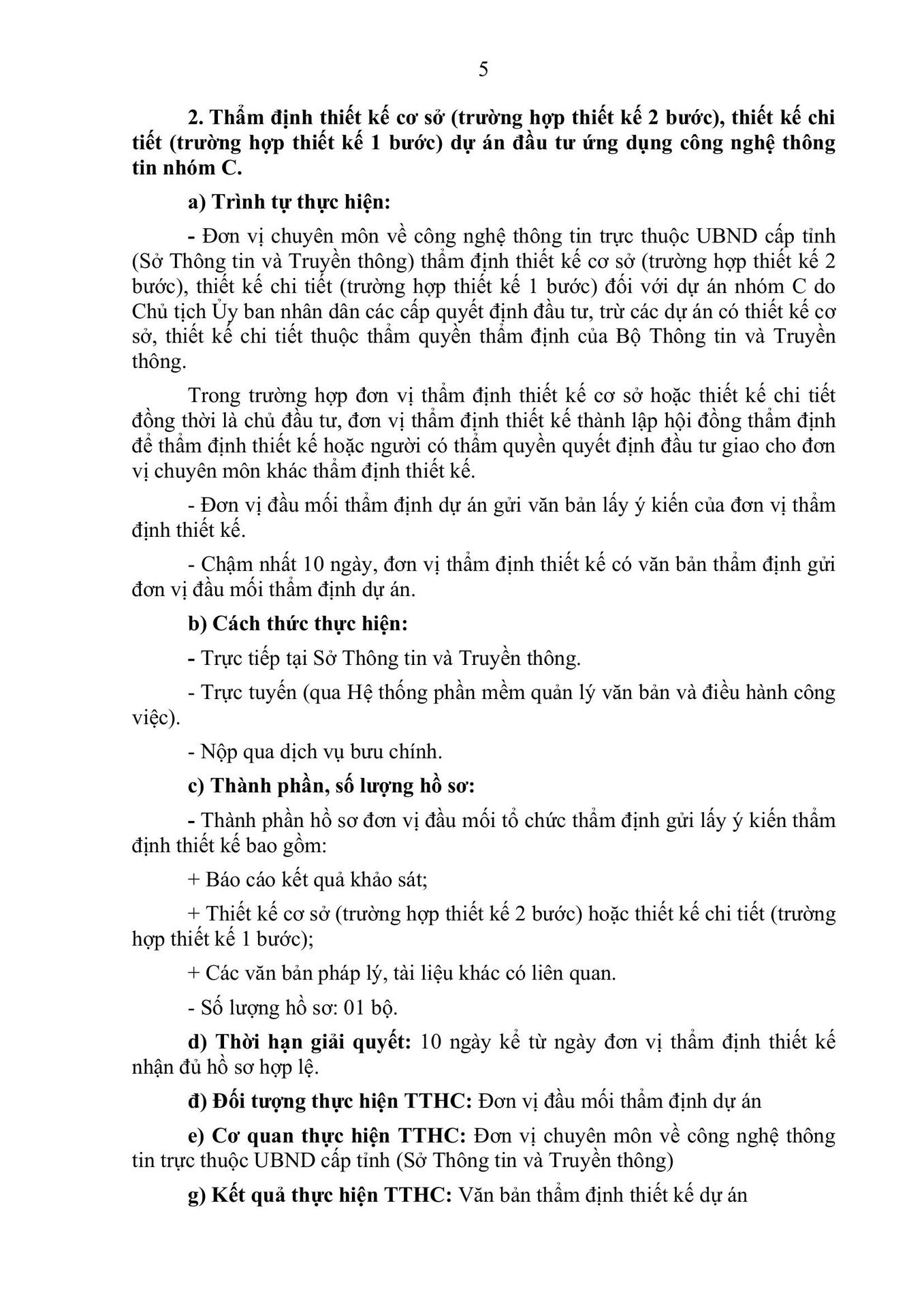 5

2. Thẩm định thiết kế cơ sở (trường hợp thiết kế 2 bước), thiết kế chi tiết (trường hợp thiết kế 1 bước) dự án đầu tư ứng dụng công nghệ thông tin nhóm C.

a) Trình tự thực hiện:

- Đơn vị chuyên môn về công nghệ thông tin trực thuộc UBND cấp tỉnh (Sở Thông tin và Truyền thông) thẩm định thiết kế cơ sở (trường hợp thiết kế 2 bước), thiết kế chi tiết (trường hợp thiết kế 1 bước) đối với dự án nhóm C do Chủ tịch Ủy ban nhân dân các cấp quyết định đầu tư, trừ các dự án có thiết kế cơ sở, thiết kế chi tiết thuộc thẩm quyền thẩm định của Bộ Thông tin và Truyền thông.

Trong trường hợp đơn vị thẩm định thiết kế cơ sở hoặc thiết kế chi tiết đồng thời là chủ đầu tư, đơn vị thẩm định thiết kế thành lập hội đồng thẩm định để thẩm định thiết kế hoặc người có thẩm quyền quyết định đầu tư giao cho đơn vị chuyên môn khác thẩm định thiết kế.

- Đơn vị đầu mối thẩm định dự án gửi văn bản lấy ý kiến của đơn vị thẩm định thiết kế.

- Chậm nhất 10 ngày, đơn vị thẩm định thiết kế có văn bản thẩm định gửi đơn vị đầu mối thẩm định dự án.

b) Cách thức thực hiện:

- Trực tiếp tại Sở Thông tin và Truyền thông.

- Trực tuyến (qua Hệ thống phần mềm quản lý văn bản và điều hành công việc).

- Nộp qua dịch vụ bưu chính.

c) Thành phần, số lượng hồ sơ:

- Thành phần hồ sơ đơn vị đầu mối tổ chức thẩm định gửi lấy ý kiến thẩm định thiết kế bao gồm:

+ Báo cáo kết quả khảo sát;

+ Thiết kế cơ sở (trường hợp thiết kế 2 bước) hoặc thiết kế chi tiết (trường hợp thiết kế 1 bước);

+ Các văn bản pháp lý, tài liệu khác có liên quan.

- Số lượng hồ sơ: 01 bộ.

d) Thời hạn giải quyết: 10 ngày kể từ ngày đơn vị thẩm định thiết kế nhận đủ hồ sơ hợp lệ.

đ) Đối tượng thực hiện TTHC: Đơn vị đầu mối thẩm định dự án

e) Cơ quan thực hiện TTHC: Đơn vị chuyên môn về công nghệ thông tin trực thuộc UBND cấp tỉnh (Sở Thông tin và Truyền thông)

g) Kết quả thực hiện TTHC: Văn bản thẩm định thiết kế dự án